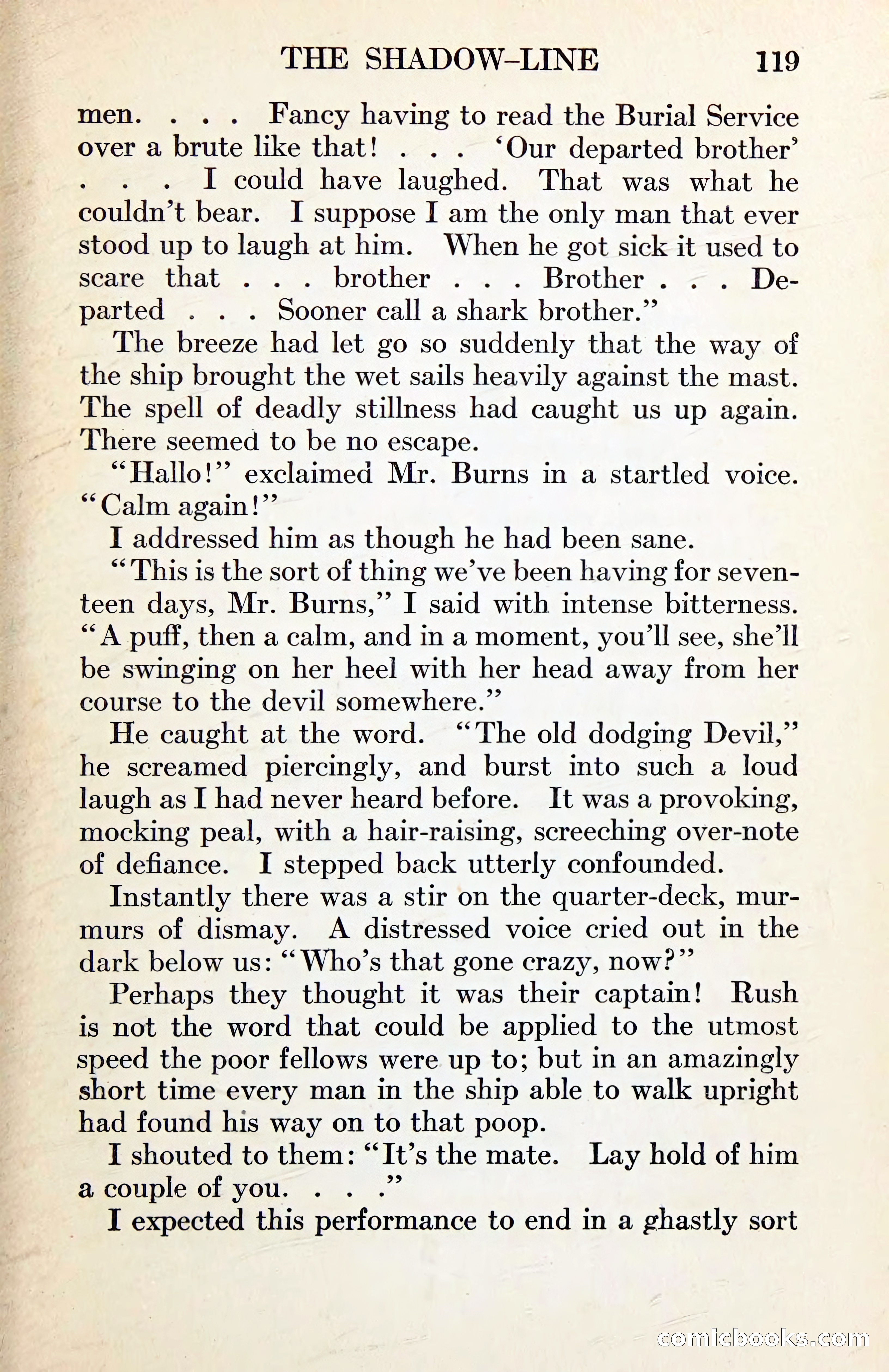 THE SHADOW-LINE 119

men. . . . Fancy having to read the Burial Service over a brute like that! . . . 'Our departed brother' . . . I could have laughed. That was what he couldn't bear. I suppose I am the only man that ever stood up to laugh at him. When he got sick it used to scare that . . . brother . . . Brother . . . Departed . . . Sooner call a shark brother."

The breeze had let go so suddenly that the way of the ship brought the wet sails heavily against the mast. The spell of deadly stillness had caught us up again. There seemed to be no escape.

"Hallo!" exclaimed Mr. Burns in a startled voice. "Calm again!"

I addressed him as though he had been sane.

"This is the sort of thing we've been having for seventeen days, Mr. Burns," I said with intense bitterness. "A puff, then a calm, and in a moment, you'll see, she'll be swinging on her heel with her head away from her course to the devil somewhere."

He caught at the word. "The old dodging Devil," he screamed piercingly, and burst into such a loud laugh as I had never heard before. It was a provoking, mocking peal, with a hair-raising, screeching over-note of defiance. I stepped back utterly confounded.

Instantly there was a stir on the quarter-deck, murmurs of dismay. A distressed voice cried out in the dark below us: "Who's that gone crazy, now?"

Perhaps they thought it was their captain! Rush is not the word that could be applied to the utmost speed the poor fellows were up to; but in an amazingly short time every man in the ship able to walk upright had found his way on to that poop.

I shouted to them: "It's the mate. Lay hold of him a couple of you. . . ."

I expected this performance to end in a ghastly sort

comicbooks.com